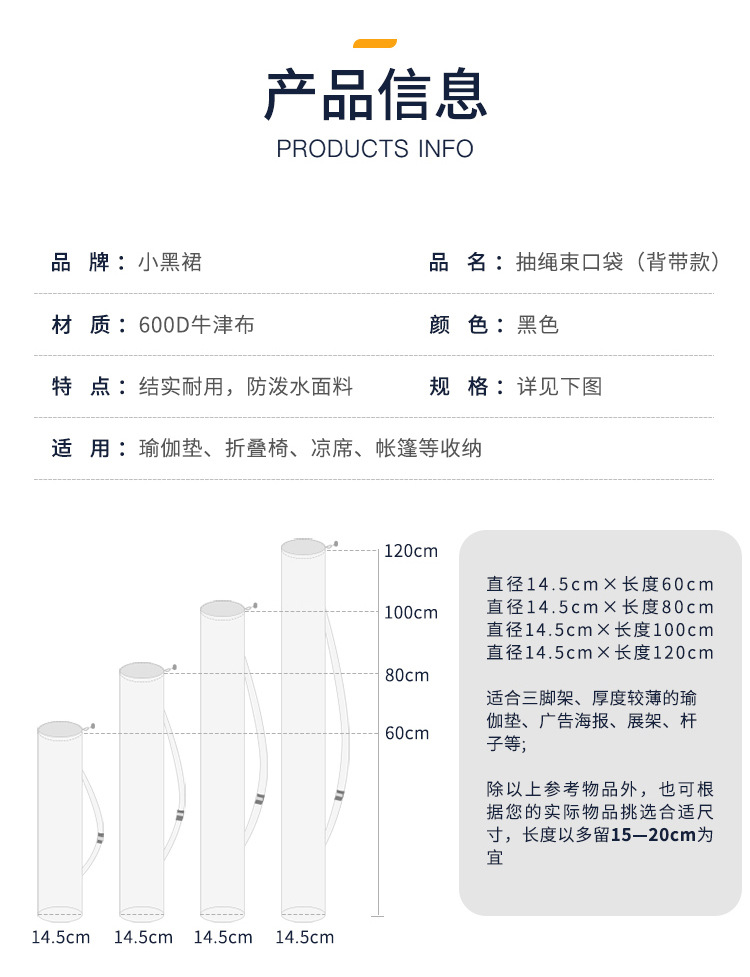 产品信息

PRODUCTS INFO

品 牌：小黑裙

品 名：抽绳束口袋（背带款）

材 质：600D牛津布

颜 色：黑色

特 点：结实耐用，防泼水面料

规 格：详见下图

适 用：瑜伽垫、折叠椅、凉席、帐篷等收纳

120cm

100cm

80cm

60cm

14.5cm 14.5cm 14.5cm 14.5cm

直径14.5cm×长度60cm
直径14.5cm×长度80cm
直径14.5cm×长度100cm
直径14.5cm×长度120cm

适合三脚架、厚度较薄的瑜伽垫、广告海报、展架、杆子等;

除以上参考物品外，也可根据您的实际物品挑选合适尺寸，长度以多留15—20cm为宜